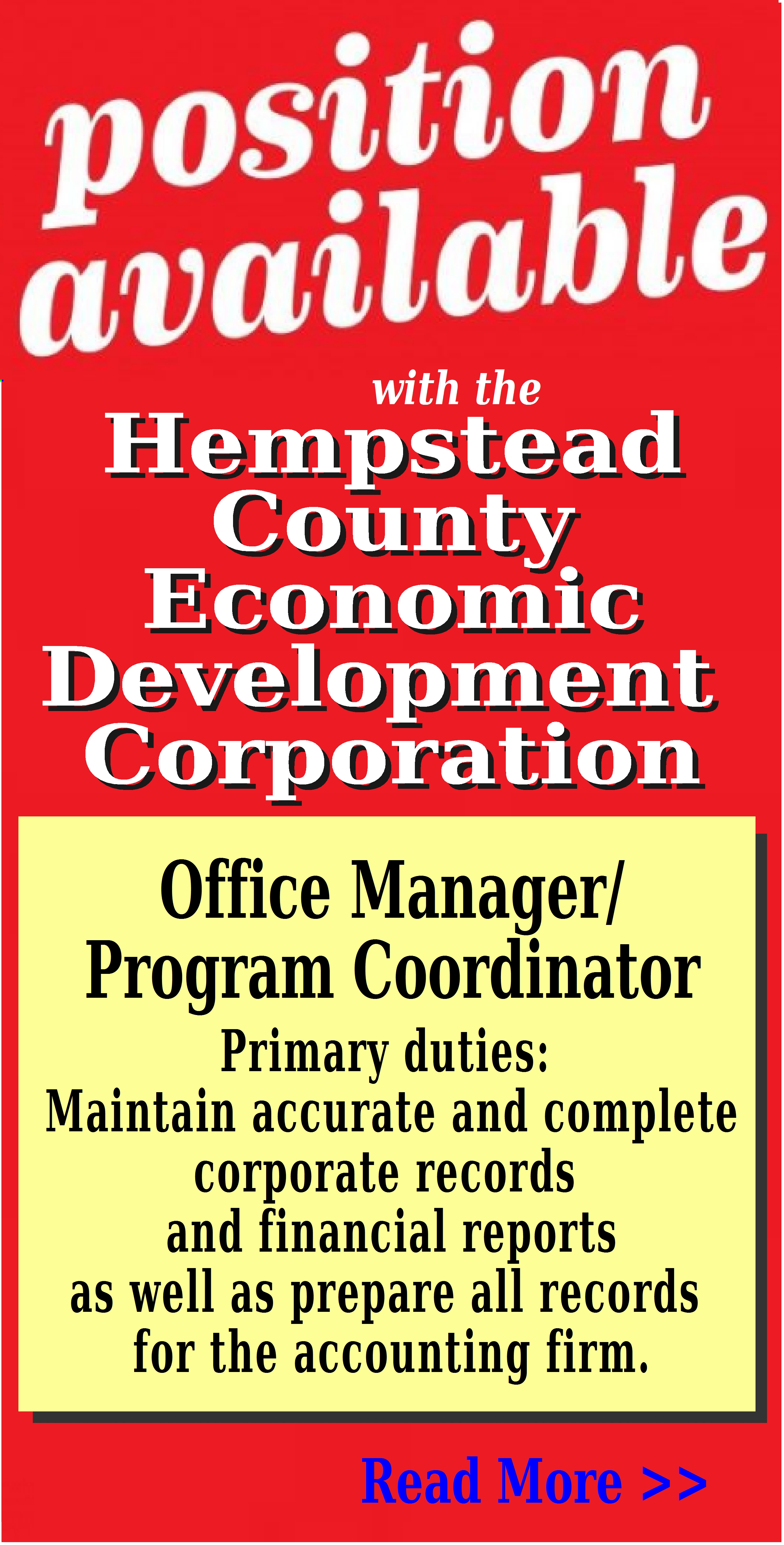 position available

with the

Hempstead County Economic Development Corporation

Office Manager/ Program Coordinator

Primary duties:

Maintain accurate and complete corporate records and financial reports as well as prepare all records for the accounting firm.

Read More >>